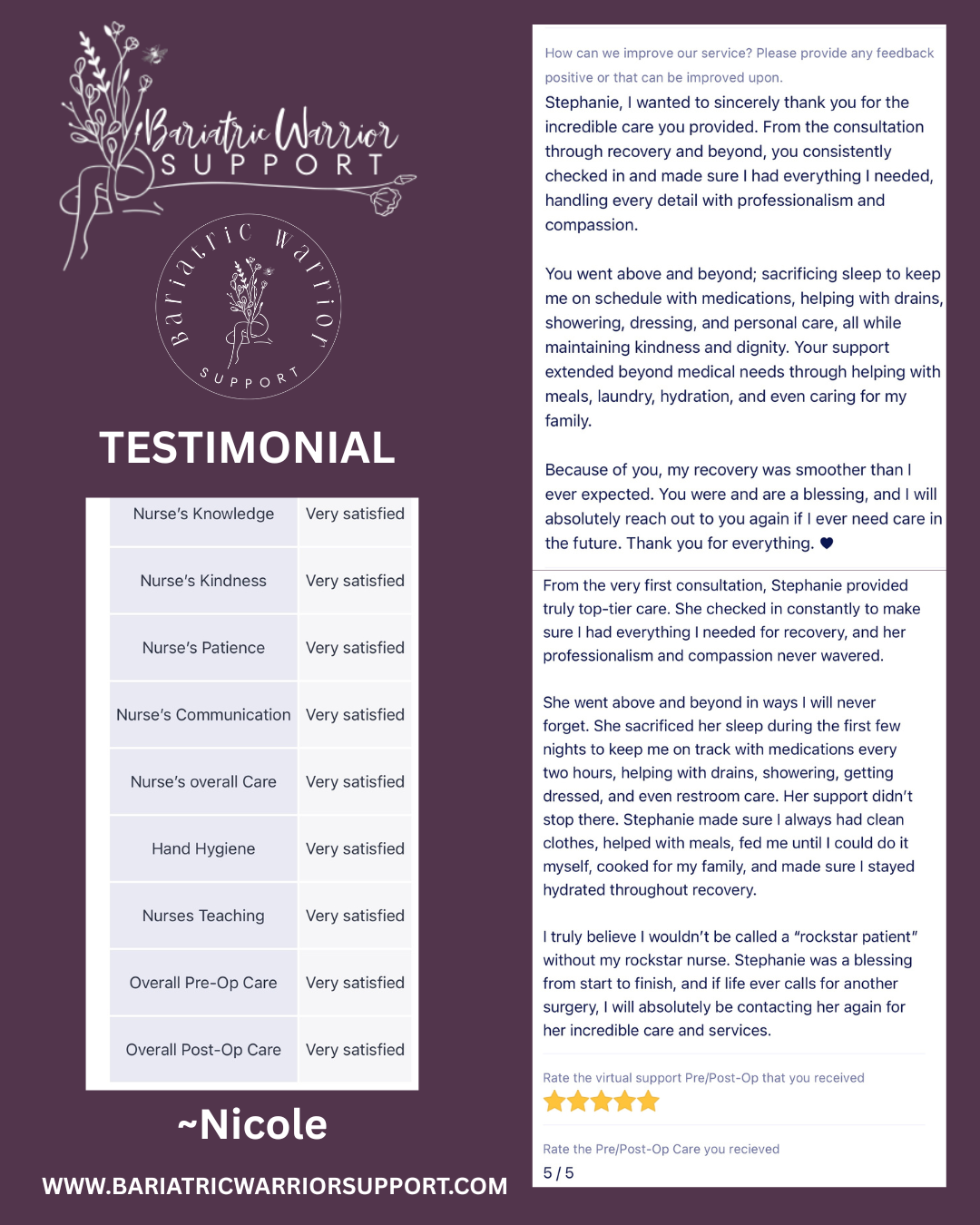 Bariatric Warrior SUPPORT

Bariatric Warrior SUPPORT

TESTIMONIAL

| Nurse's Knowledge | Very satisfied |
|---|---|
| Nurse's Kindness | Very satisfied |
| Nurse's Patience | Very satisfied |
| Nurse's Communication | Very satisfied |
| Nurse's overall Care | Very satisfied |
| Hand Hygiene | Very satisfied |
| Nurses Teaching | Very satisfied |
| Overall Pre-Op Care | Very satisfied |
| Overall Post-Op Care | Very satisfied |

~Nicole

WWW.BARIATRICWARRIORSUPPORT.COM

How can we improve our service? Please provide any feedback positive or that can be improved upon.

Stephanie, I wanted to sincerely thank you for the incredible care you provided. From the consultation through recovery and beyond, you consistently checked in and made sure I had everything I needed, handling every detail with professionalism and compassion.

You went above and beyond; sacrificing sleep to keep me on schedule with medications, helping with drains, showering, dressing, and personal care, all while maintaining kindness and dignity. Your support extended beyond medical needs through helping with meals, laundry, hydration, and even caring for my family.

Because of you, my recovery was smoother than I ever expected. You were and are a blessing, and I will absolutely reach out to you again if I ever need care in the future. Thank you for everything. ♥

From the very first consultation, Stephanie provided truly top-tier care. She checked in constantly to make sure I had everything I needed for recovery, and her professionalism and compassion never wavered.

She went above and beyond in ways I will never forget. She sacrificed her sleep during the first few nights to keep me on track with medications every two hours, helping with drains, showering, getting dressed, and even restroom care. Her support didn't stop there. Stephanie made sure I always had clean clothes, helped with meals, fed me until I could do it myself, cooked for my family, and made sure I stayed hydrated throughout recovery.

I truly believe I wouldn't be called a "rockstar patient" without my rockstar nurse. Stephanie was a blessing from start to finish, and if life ever calls for another surgery, I will absolutely be contacting her again for her incredible care and services.

Rate the virtual support Pre/Post-Op that you received

★★★★★

Rate the Pre/Post-Op Care you recieved

5 / 5